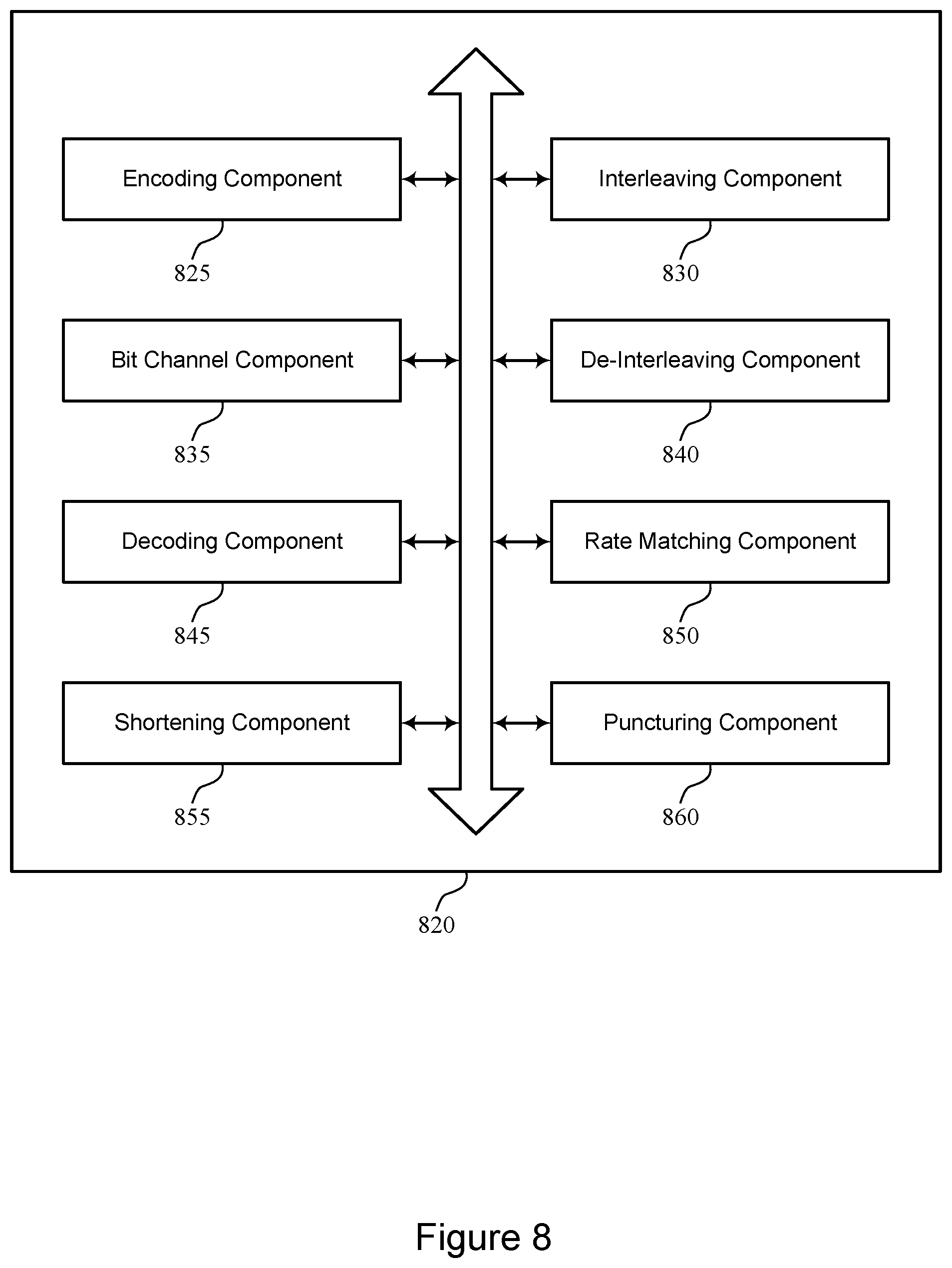 Encoding Component

825

Interleaving Component

830

Bit Channel Component

835

De-Interleaving Component

840

Decoding Component

845

Rate Matching Component

850

Shortening Component

855

Puncturing Component

860

820

Figure 8